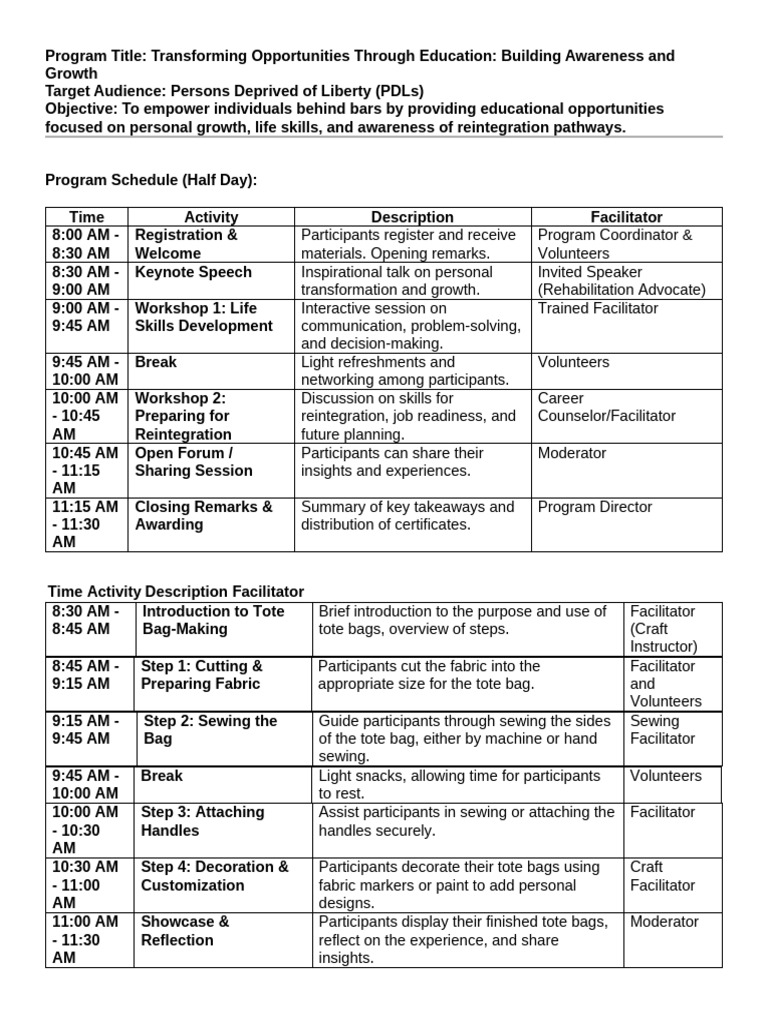 Program Title: Transforming Opportunities Through Education: Building Awareness and Growth
Target Audience: Persons Deprived of Liberty (PDLs)
Objective: To empower individuals behind bars by providing educational opportunities focused on personal growth, life skills, and awareness of reintegration pathways.

Program Schedule (Half Day):

| Time | Activity | Description | Facilitator |
|---|---|---|---|
| 8:00 AM - 8:30 AM | Registration & Welcome | Participants register and receive materials. Opening remarks. | Program Coordinator & Volunteers |
| 8:30 AM - 9:00 AM | Keynote Speech | Inspirational talk on personal transformation and growth. | Invited Speaker (Rehabilitation Advocate) |
| 9:00 AM - 9:45 AM | Workshop 1: Life Skills Development | Interactive session on communication, problem-solving, and decision-making. | Trained Facilitator |
| 9:45 AM - 10:00 AM | Break | Light refreshments and networking among participants. | Volunteers |
| 10:00 AM - 10:45 AM | Workshop 2: Preparing for Reintegration | Discussion on skills for reintegration, job readiness, and future planning. | Career Counselor/Facilitator |
| 10:45 AM - 11:15 AM | Open Forum / Sharing Session | Participants can share their insights and experiences. | Moderator |
| 11:15 AM - 11:30 AM | Closing Remarks & Awarding | Summary of key takeaways and distribution of certificates. | Program Director |

Time Activity Description Facilitator

| 8:30 AM - 8:45 AM | Introduction to Tote Bag-Making | Brief introduction to the purpose and use of tote bags, overview of steps. | Facilitator (Craft Instructor) |
|---|---|---|---|
| 8:45 AM - 9:15 AM | Step 1: Cutting & Preparing Fabric | Participants cut the fabric into the appropriate size for the tote bag. | Facilitator and Volunteers |
| 9:15 AM - 9:45 AM | Step 2: Sewing the Bag | Guide participants through sewing the sides of the tote bag, either by machine or hand sewing. | Sewing Facilitator |
| 9:45 AM - 10:00 AM | Break | Light snacks, allowing time for participants to rest. | Volunteers |
| 10:00 AM - 10:30 AM | Step 3: Attaching Handles | Assist participants in sewing or attaching the handles securely. | Facilitator |
| 10:30 AM - 11:00 AM | Step 4: Decoration & Customization | Participants decorate their tote bags using fabric markers or paint to add personal designs. | Craft Facilitator |
| 11:00 AM - 11:30 AM | Showcase & Reflection | Participants display their finished tote bags, reflect on the experience, and share insights. | Moderator |